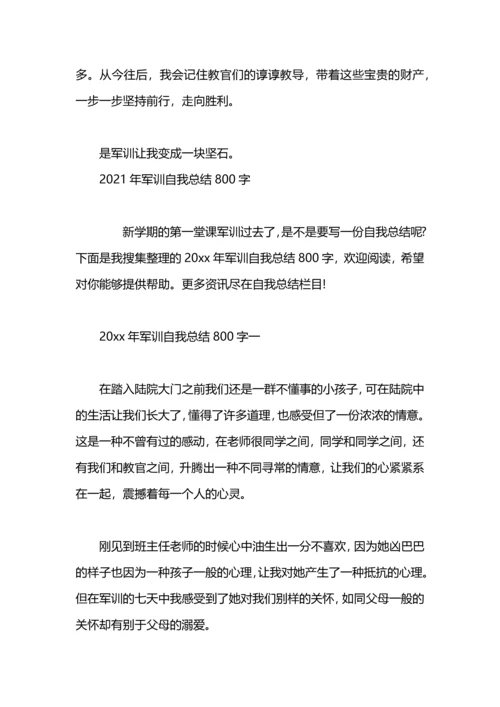 多。从今往后，我会记住教官们的谆谆教导，带着这些宝贵的财产，一步一步坚持前行，走向胜利。

是军训让我变成一块坚石。
2021 年军训自我总结 800 字

新学期的第一堂课军训过去了，是不是要写一份自我总结呢?下面是我搜集整理的 20xx 年军训自我总结 800 字，欢迎阅读，希望对你能够提供帮助。更多资讯尽在自我总结栏目!

20xx 年军训自我总结 800 字一

在踏入陆院大门之前我们还是一群不懂事的小孩子，可在陆院中的生活让我们长大了，懂得了许多道理，也感受但了一份浓浓的情意。这是一种不曾有过的感动，在老师很同学之间，同学和同学之间，还有我们和教官之间，升腾出一种不同寻常的情意，让我们的心紧紧系在一起，震撼着每一个人的心灵。

刚见到班主任老师的时候心中油生出一分不喜欢，因为她凶巴巴的样子也因为一种孩子一般的心理，让我对她产生了一种抵抗的心理。但在军训的七天中我感受到了她对我们别样的关怀，如同父母一般的关怀却有别于父母的溺爱。